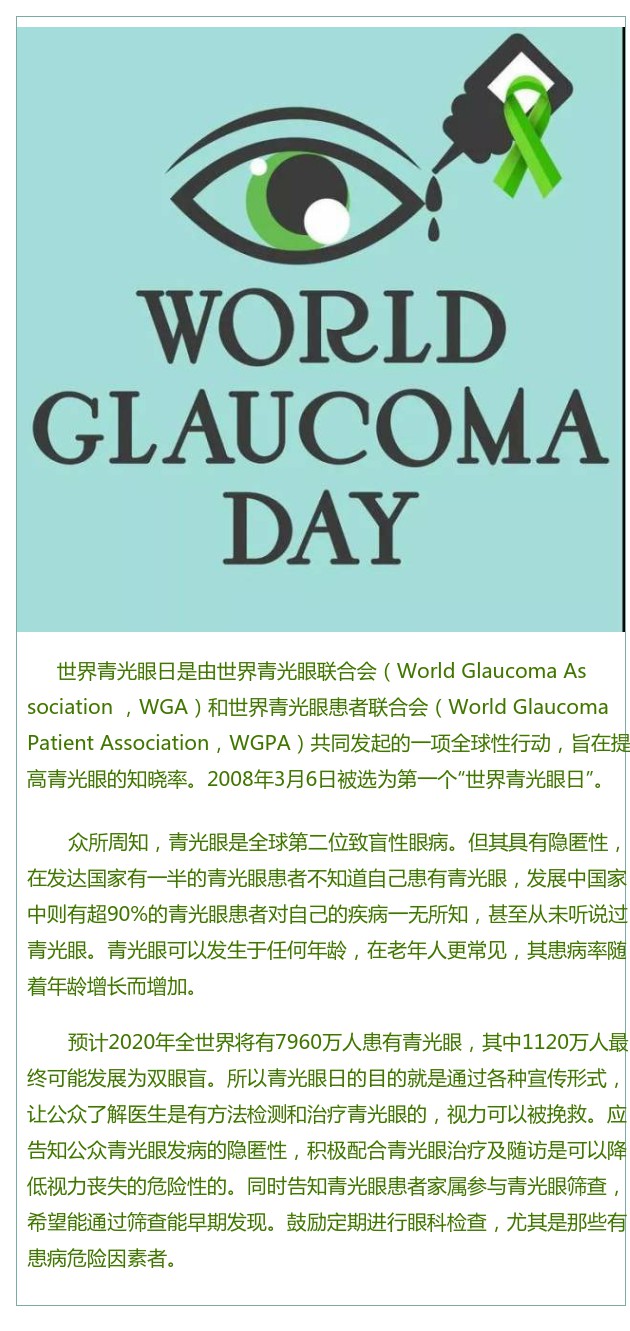 WORLD GLAUCOMA DAY

世界青光眼日是由世界青光眼联合会（World Glaucoma Association ，WGA）和世界青光眼患者联合会（World Glaucoma Patient Association，WGPA）共同发起的一项全球性行动，旨在提高青光眼的知晓率。2008年3月6日被选为第一个“世界青光眼日”。

众所周知，青光眼是全球第二位致盲性眼病。但其具有隐匿性，在发达国家有一半的青光眼患者不知道自己患有青光眼，发展中国家中则有超90%的青光眼患者对自己的疾病一无所知，甚至从未听说过青光眼。青光眼可以发生于任何年龄，在老年人更常见，其患病率随着年龄增长而增加。

预计2020年全世界将有7960万人患有青光眼，其中1120万人最终可能发展为双眼盲。所以青光眼日的目的就是通过各种宣传形式，让公众了解医生是有方法检测和治疗青光眼的，视力可以被挽救。应告知公众青光眼发病的隐匿性，积极配合青光眼治疗及随访是可以降低视力丧失的危险性的。同时告知青光眼患者家属参与青光眼筛查，希望能通过筛查能早期发现。鼓励定期进行眼科检查，尤其是那些有患病危险因素者。